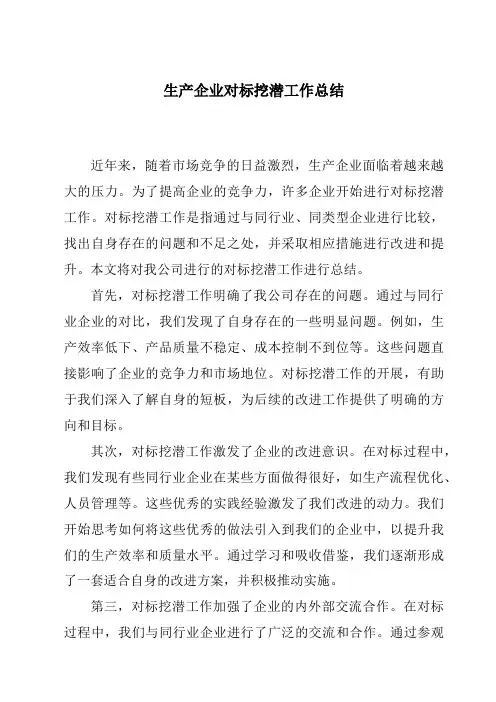 生产企业对标挖潜工作总结

近年来，随着市场竞争的日益激烈，生产企业面临着越来越大的压力。为了提高企业的竞争力，许多企业开始进行对标挖潜工作。对标挖潜工作是指通过与同行业、同类型企业进行比较，找出自身存在的问题和不足之处，并采取相应措施进行改进和提升。本文将对我公司进行的对标挖潜工作进行总结。

首先，对标挖潜工作明确了我公司存在的问题。通过与同行业企业的对比，我们发现了自身存在的一些明显问题。例如，生产效率低下、产品质量不稳定、成本控制不到位等。这些问题直接影响了企业的竞争力和市场地位。对标挖潜工作的开展，有助于我们深入了解自身的短板，为后续的改进工作提供了明确的方向和目标。

其次，对标挖潜工作激发了企业的改进意识。在对标过程中，我们发现有些同行业企业在某些方面做得很好，如生产流程优化、人员管理等。这些优秀的实践经验激发了我们改进的动力。我们开始思考如何将这些优秀的做法引入到我们的企业中，以提升我们的生产效率和质量水平。通过学习和吸收借鉴，我们逐渐形成了一套适合自身的改进方案，并积极推动实施。

第三，对标挖潜工作加强了企业的内外部交流合作。在对标过程中，我们与同行业企业进行了广泛的交流和合作。通过参观